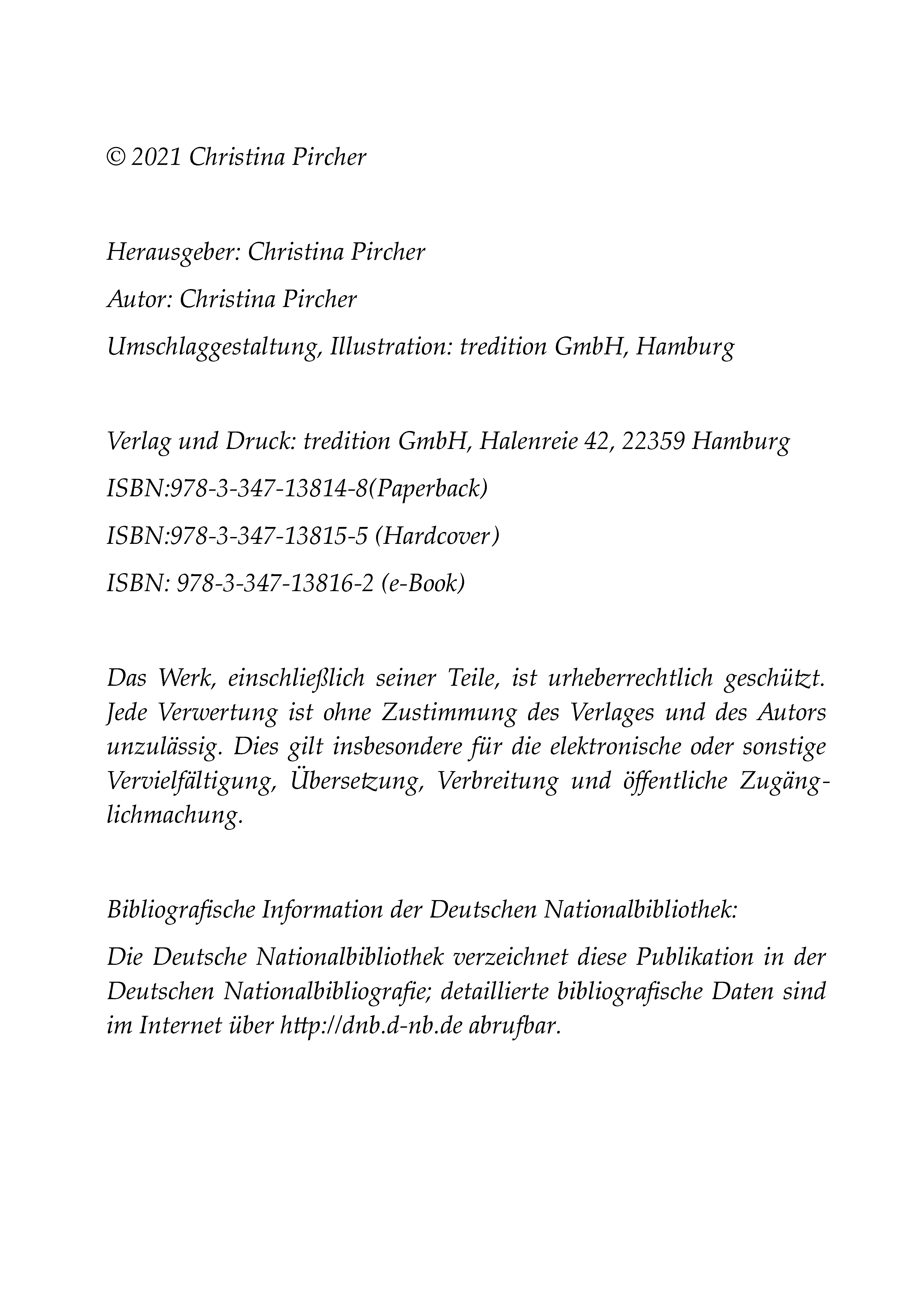 © 2021 Christina Pircher

Herausgeber: Christina Pircher

Autor: Christina Pircher

Umschlaggestaltung, Illustration: tredition GmbH, Hamburg

Verlag und Druck: tredition GmbH, Halenreie 42, 22359 Hamburg

ISBN:978-3-347-13814-8(Paperback)

ISBN:978-3-347-13815-5 (Hardcover)

ISBN: 978-3-347-13816-2 (e-Book)

Das Werk, einschließlich seiner Teile, ist urheberrechtlich geschützt. Jede Verwertung ist ohne Zustimmung des Verlages und des Autors unzulässig. Dies gilt insbesondere für die elektronische oder sonstige Vervielfältigung, Übersetzung, Verbreitung und öffentliche Zugänglichmachung.

Bibliografische Information der Deutschen Nationalbibliothek:

Die Deutsche Nationalbibliothek verzeichnet diese Publikation in der Deutschen Nationalbibliografie; detaillierte bibliografische Daten sind im Internet über http://dnb.d-nb.de abrufbar.